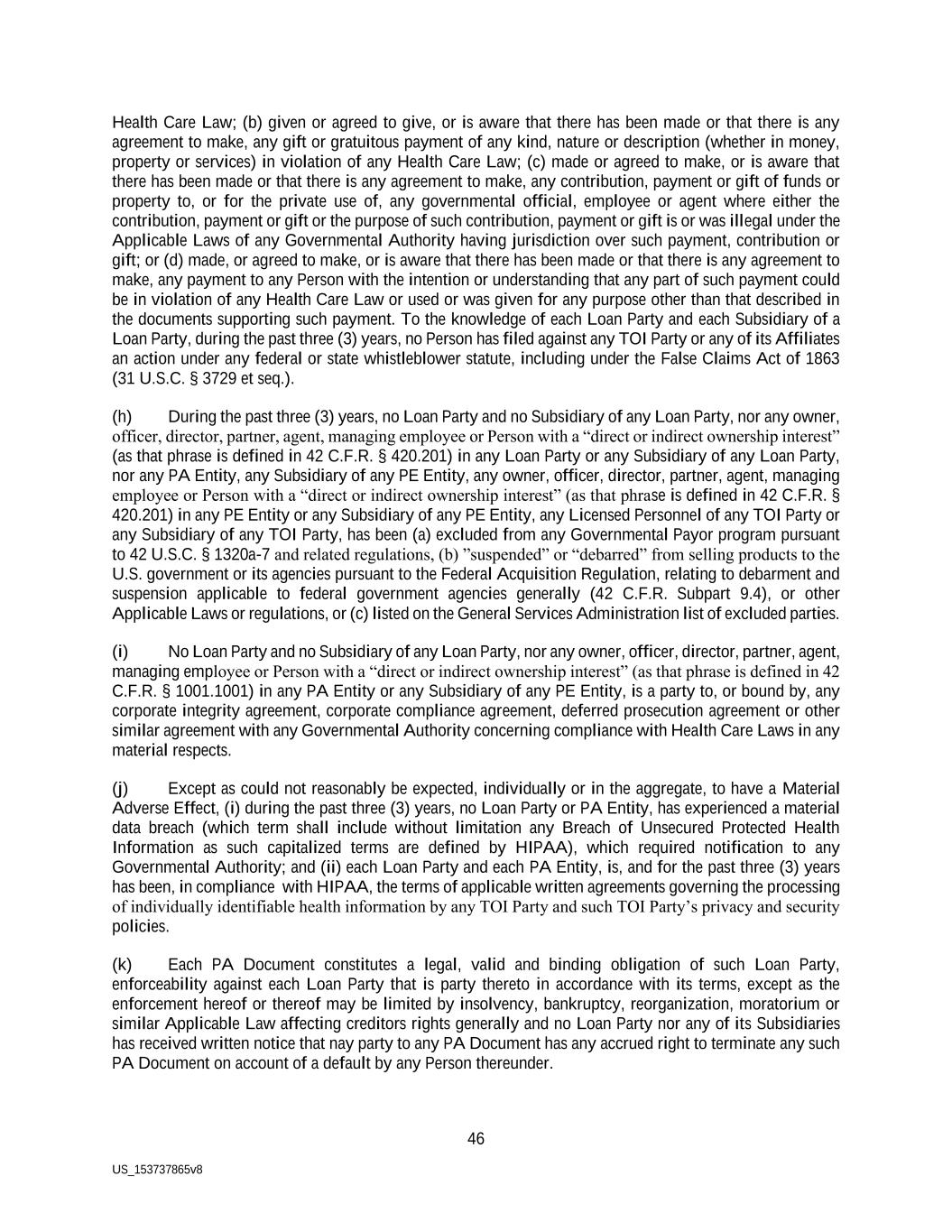 Health Care Law; (b) given or agreed to give, or is aware that there has been made or that there is any agreement to make, any gift or gratuitous payment of any kind, nature or description (whether in money, property or services) in violation of any Health Care Law; (c) made or agreed to make, or is aware that there has been made or that there is any agreement to make, any contribution, payment or gift of funds or property to, or for the private use of, any governmental official, employee or agent where either the contribution, payment or gift or the purpose of such contribution, payment or gift is or was illegal under the Applicable Laws of any Governmental Authority having jurisdiction over such payment, contribution or gift; or (d) made, or agreed to make, or is aware that there has been made or that there is any agreement to make, any payment to any Person with the intention or understanding that any part of such payment could be in violation of any Health Care Law or used or was given for any purpose other than that described in the documents supporting such payment. To the knowledge of each Loan Party and each Subsidiary of a Loan Party, during the past three (3) years, no Person has filed against any TOI Party or any of its Affiliates an action under any federal or state whistleblower statute, including under the False Claims Act of 1863 (31 U.S.C. § 3729 et seq.).

(h) During the past three (3) years, no Loan Party and no Subsidiary of any Loan Party, nor any owner, officer, director, partner, agent, managing employee or Person with a “direct or indirect ownership interest” (as that phrase is defined in 42 C.F.R. § 420.201) in any Loan Party or any Subsidiary of any Loan Party, nor any PA Entity, any Subsidiary of any PE Entity, any owner, officer, director, partner, agent, managing employee or Person with a “direct or indirect ownership interest” (as that phrase is defined in 42 C.F.R. § 420.201) in any PE Entity or any Subsidiary of any PE Entity, any Licensed Personnel of any TOI Party or any Subsidiary of any TOI Party, has been (a) excluded from any Governmental Payor program pursuant to 42 U.S.C. § 1320a-7 and related regulations, (b) ”suspended” or “debarred” from selling products to the U.S. government or its agencies pursuant to the Federal Acquisition Regulation, relating to debarment and suspension applicable to federal government agencies generally (42 C.F.R. Subpart 9.4), or other Applicable Laws or regulations, or (c) listed on the General Services Administration list of excluded parties.

(i) No Loan Party and no Subsidiary of any Loan Party, nor any owner, officer, director, partner, agent, managing employee or Person with a “direct or indirect ownership interest” (as that phrase is defined in 42 C.F.R. § 1001.1001) in any PA Entity or any Subsidiary of any PE Entity, is a party to, or bound by, any corporate integrity agreement, corporate compliance agreement, deferred prosecution agreement or other similar agreement with any Governmental Authority concerning compliance with Health Care Laws in any material respects.

(j) Except as could not reasonably be expected, individually or in the aggregate, to have a Material Adverse Effect, (i) during the past three (3) years, no Loan Party or PA Entity, has experienced a material data breach (which term shall include without limitation any Breach of Unsecured Protected Health Information as such capitalized terms are defined by HIPAA), which required notification to any Governmental Authority; and (ii) each Loan Party and each PA Entity, is, and for the past three (3) years has been, in compliance with HIPAA, the terms of applicable written agreements governing the processing of individually identifiable health information by any TOI Party and such TOI Party’s privacy and security policies.

(k) Each PA Document constitutes a legal, valid and binding obligation of such Loan Party, enforceability against each Loan Party that is party thereto in accordance with its terms, except as the enforcement hereof or thereof may be limited by insolvency, bankruptcy, reorganization, moratorium or similar Applicable Law affecting creditors rights generally and no Loan Party nor any of its Subsidiaries has received written notice that nay party to any PA Document has any accrued right to terminate any such PA Document on account of a default by any Person thereunder.

46

US_153737865v8